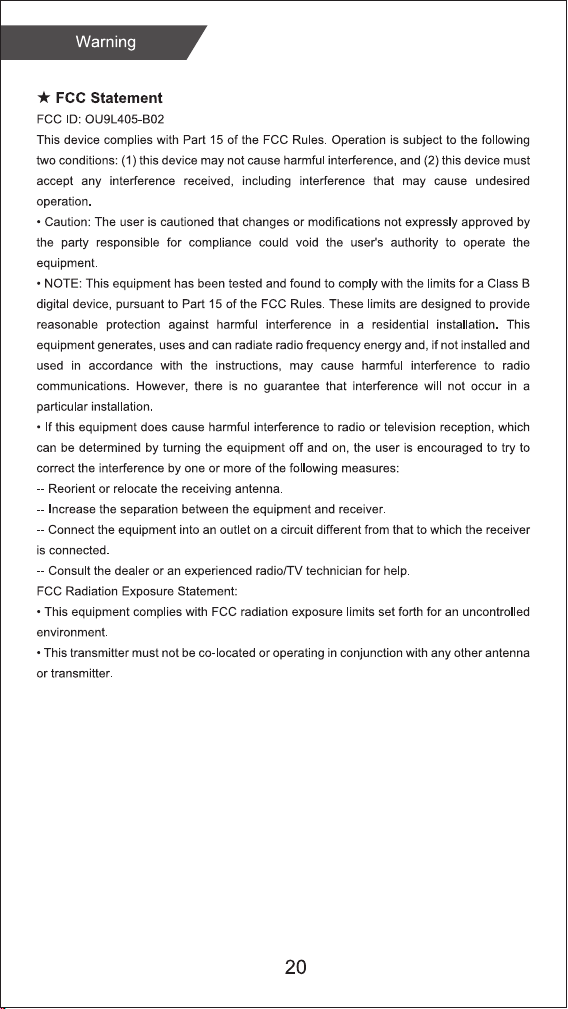 Warning

★ FCC Statement
FCC ID: OU9L405-B02
This device complies with Part 15 of the FCC Rules. Operation is subject to the following two conditions: (1) this device may not cause harmful interference, and (2) this device must accept any interference received, including interference that may cause undesired operation.

• Caution: The user is cautioned that changes or modifications not expressly approved by the party responsible for compliance could void the user's authority to operate the equipment.

• NOTE: This equipment has been tested and found to comply with the limits for a Class B digital device, pursuant to Part 15 of the FCC Rules. These limits are designed to provide reasonable protection against harmful interference in a residential installation. This equipment generates, uses and can radiate radio frequency energy and, if not installed and used in accordance with the instructions, may cause harmful interference to radio communications. However, there is no guarantee that interference will not occur in a particular installation.

• If this equipment does cause harmful interference to radio or television reception, which can be determined by turning the equipment off and on, the user is encouraged to try to correct the interference by one or more of the following measures:
-- Reorient or relocate the receiving antenna.
-- Increase the separation between the equipment and receiver.
-- Connect the equipment into an outlet on a circuit different from that to which the receiver is connected.
-- Consult the dealer or an experienced radio/TV technician for help.
FCC Radiation Exposure Statement:
• This equipment complies with FCC radiation exposure limits set forth for an uncontrolled environment.
• This transmitter must not be co-located or operating in conjunction with any other antenna or transmitter.

20